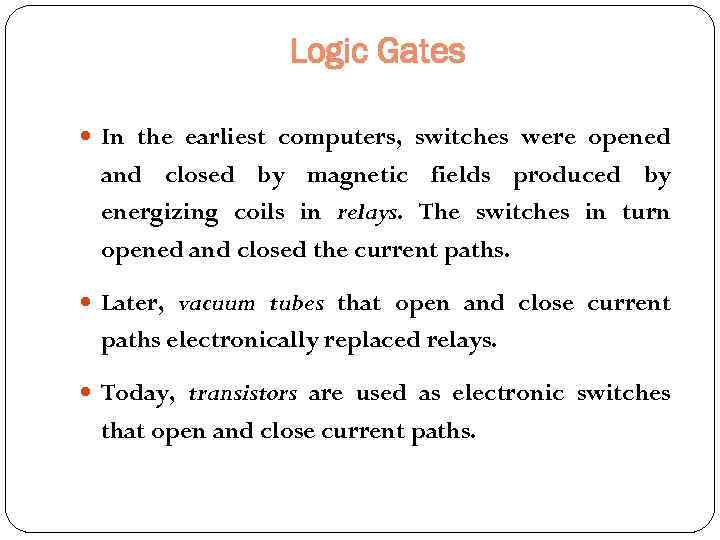 Logic Gates

• In the earliest computers, switches were opened and closed by magnetic fields produced by energizing coils in relays. The switches in turn opened and closed the current paths.

• Later, vacuum tubes that open and close current paths electronically replaced relays.

• Today, transistors are used as electronic switches that open and close current paths.